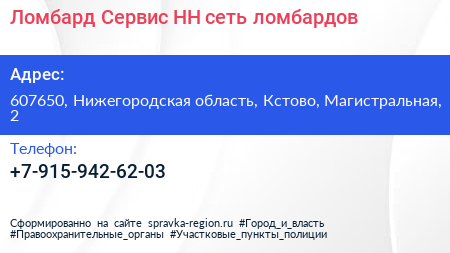 Ломбард Сервис НН сеть ломбардов

Адрес:

607650, Нижегородская область, Кстово, Магистральная, 2

Телефон:

+7-915-942-62-03

Сформированно на сайте spravka-region.ru #Город_и_власть #Правоохранительные_органы #Участковые_пункты_полиции